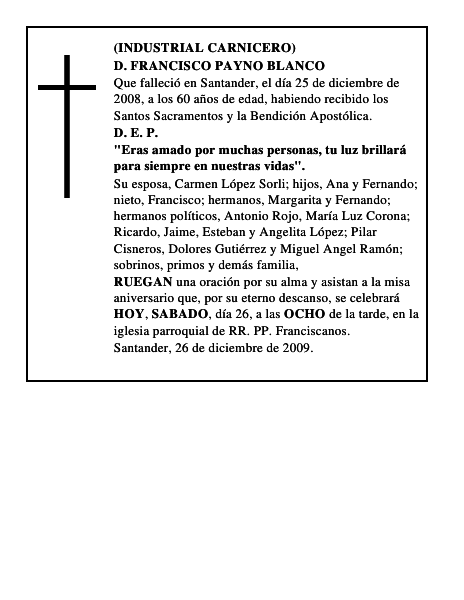 (INDUSTRIAL CARNICERO)
D. FRANCISCO PAYNO BLANCO
Que falleció en Santander, el día 25 de diciembre de 2008, a los 60 años de edad, habiendo recibido los Santos Sacramentos y la Bendición Apostólica.
D. E. P.
"Eras amado por muchas personas, tu luz brillará para siempre en nuestras vidas".
Su esposa, Carmen López Sorli; hijos, Ana y Fernando; nieto, Francisco; hermanos, Margarita y Fernando; hermanos políticos, Antonio Rojo, María Luz Corona; Ricardo, Jaime, Esteban y Angelita López; Pilar Cisneros, Dolores Gutiérrez y Miguel Angel Ramón; sobrinos, primos y demás familia,
RUEGAN una oración por su alma y asistan a la misa aniversario que, por su eterno descanso, se celebrará HOY, SABADO, día 26, a las OCHO de la tarde, en la iglesia parroquial de RR. PP. Franciscanos.
Santander, 26 de diciembre de 2009.